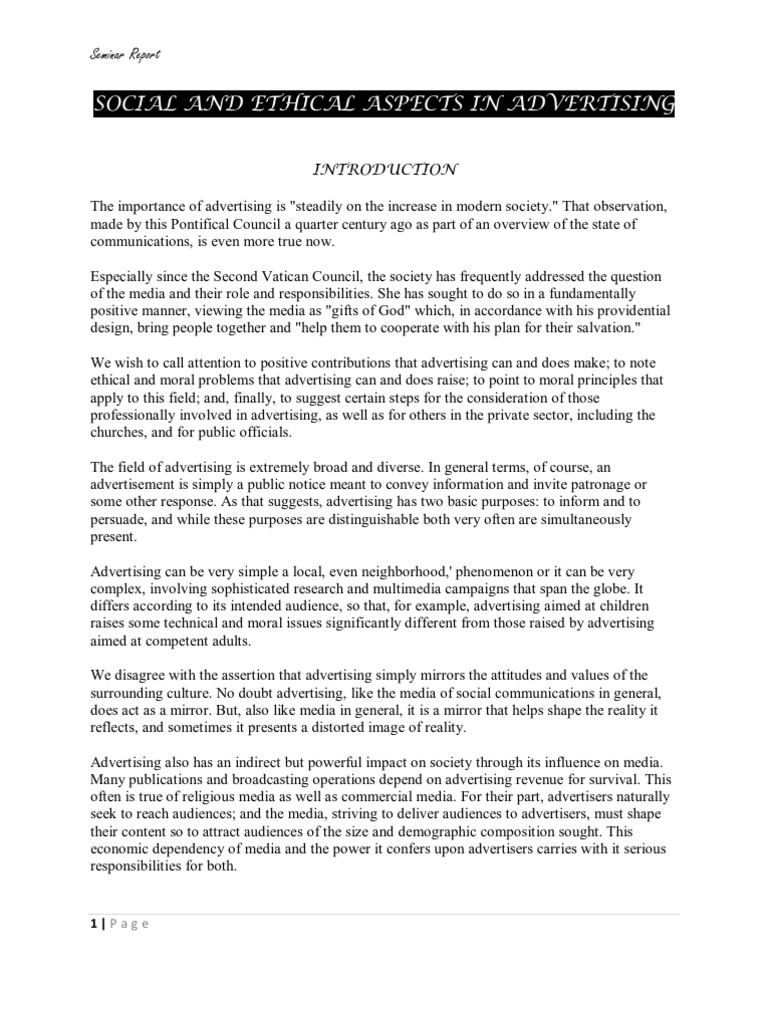 Seminar Report

SOCIAL AND ETHICAL ASPECTS IN ADVERTISING

INTRODUCTION

The importance of advertising is "steadily on the increase in modern society." That observation, made by this Pontifical Council a quarter century ago as part of an overview of the state of communications, is even more true now.

Especially since the Second Vatican Council, the society has frequently addressed the question of the media and their role and responsibilities. She has sought to do so in a fundamentally positive manner, viewing the media as "gifts of God" which, in accordance with his providential design, bring people together and "help them to cooperate with his plan for their salvation."

We wish to call attention to positive contributions that advertising can and does make; to note ethical and moral problems that advertising can and does raise; to point to moral principles that apply to this field; and, finally, to suggest certain steps for the consideration of those professionally involved in advertising, as well as for others in the private sector, including the churches, and for public officials.

The field of advertising is extremely broad and diverse. In general terms, of course, an advertisement is simply a public notice meant to convey information and invite patronage or some other response. As that suggests, advertising has two basic purposes: to inform and to persuade, and while these purposes are distinguishable both very often are simultaneously present.

Advertising can be very simple a local, even neighborhood,' phenomenon or it can be very complex, involving sophisticated research and multimedia campaigns that span the globe. It differs according to its intended audience, so that, for example, advertising aimed at children raises some technical and moral issues significantly different from those raised by advertising aimed at competent adults.

We disagree with the assertion that advertising simply mirrors the attitudes and values of the surrounding culture. No doubt advertising, like the media of social communications in general, does act as a mirror. But, also like media in general, it is a mirror that helps shape the reality it reflects, and sometimes it presents a distorted image of reality.

Advertising also has an indirect but powerful impact on society through its influence on media. Many publications and broadcasting operations depend on advertising revenue for survival. This often is true of religious media as well as commercial media. For their part, advertisers naturally seek to reach audiences; and the media, striving to deliver audiences to advertisers, must shape their content so to attract audiences of the size and demographic composition sought. This economic dependency of media and the power it confers upon advertisers carries with it serious responsibilities for both.

1 | P a g e